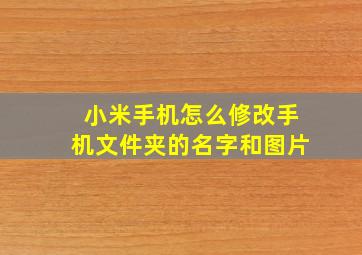 小米手机怎么修改手机文件夹的名字和图片